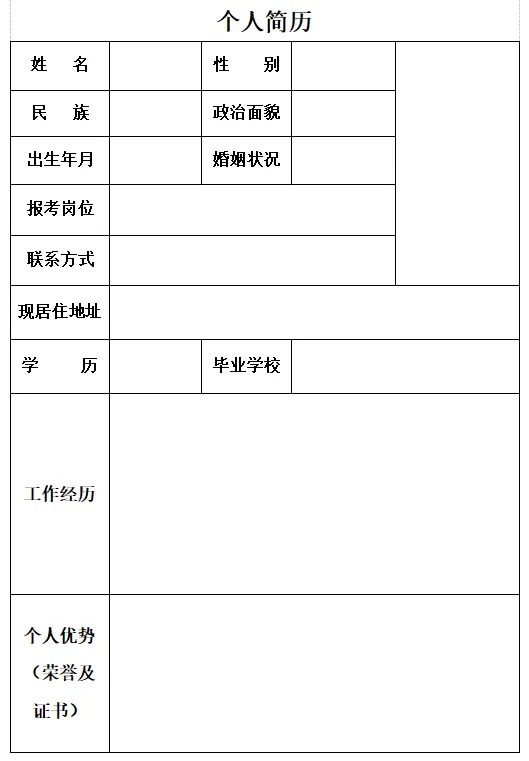 个人简历

| 姓　名 |  | 性　别 |  |  |
|---|---|---|---|---|
| 民　族 |  | 政治面貌 |  |  |
| 出生年月 |  | 婚姻状况 |  |  |
| 报考岗位 |  |  |  |  |
| 联系方式 |  |  |  |  |
| 现居住地址 |  |  |  |  |
| 学　历 |  | 毕业学校 |  |  |
| 工作经历 |  |  |  |  |
| 个人优势（荣誉及证书） |  |  |  |  |